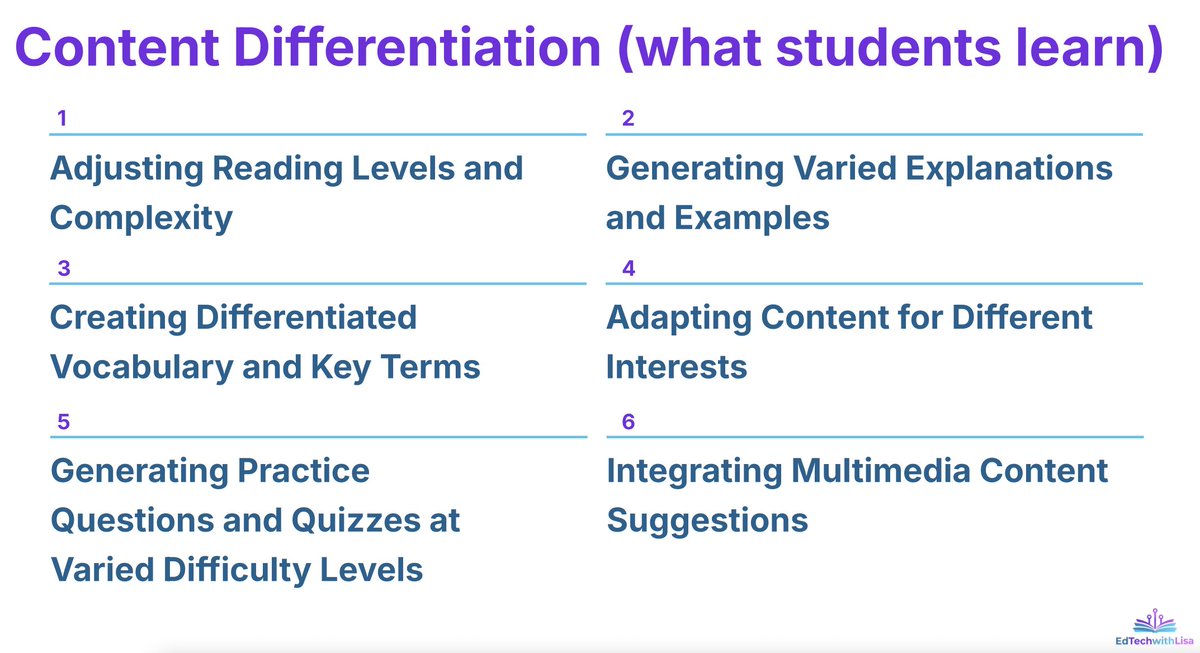 Content Differentiation (what students learn)

1

Adjusting Reading Levels and Complexity

2

Generating Varied Explanations and Examples

3

Creating Differentiated Vocabulary and Key Terms

4

Adapting Content for Different Interests

5

Generating Practice Questions and Quizzes at Varied Difficulty Levels

6

Integrating Multimedia Content Suggestions

EdTechwithLisa